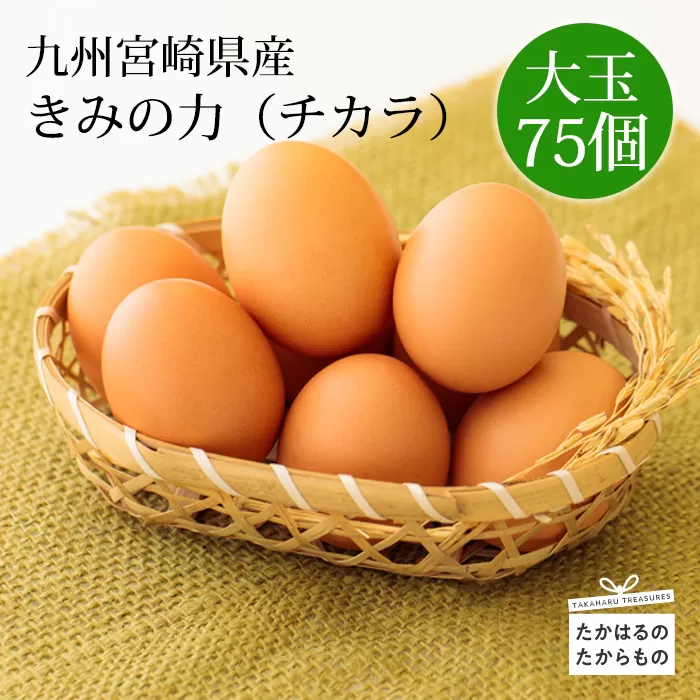 九州宮崎県産
きみの力（チカラ）

大玉
75個

TAKAHARU TREASURES
たかはるの
たからもの